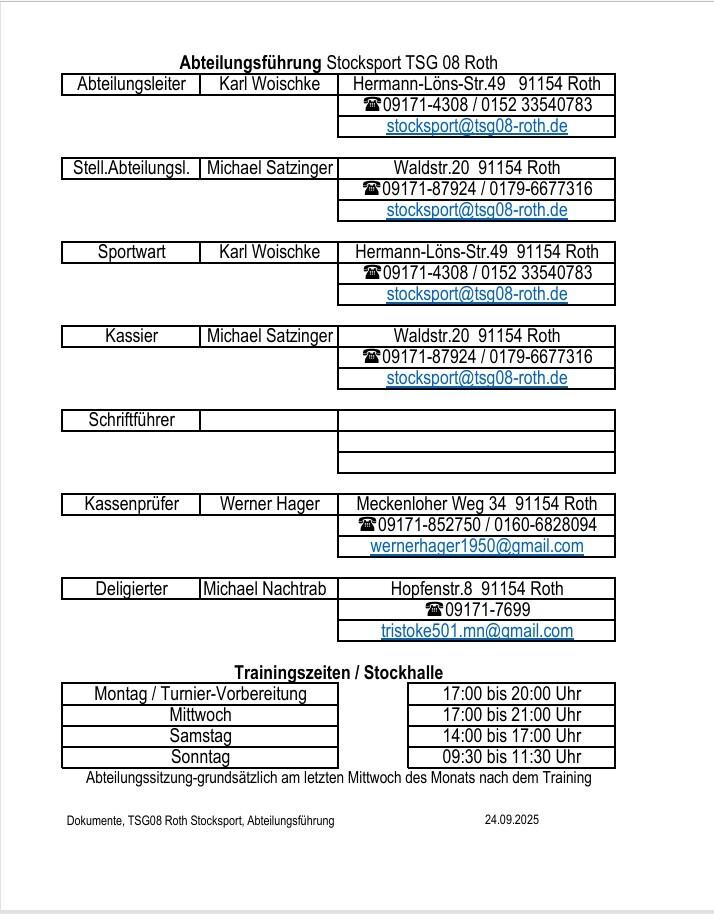 **Abteilungsführung** Stocksport TSG 08 Roth

| Abteilungsleiter | Karl Woischke | Hermann-Löns-Str.49 91154 Roth |
|---|---|---|
| | | ☎09171-4308 / 0152 33540783 |
| | | stocksport@tsg08-roth.de |

| Stell.Abteilungsl. | Michael Satzinger | Waldstr.20 91154 Roth |
|---|---|---|
| | | ☎09171-87924 / 0179-6677316 |
| | | stocksport@tsg08-roth.de |

| Sportwart | Karl Woischke | Hermann-Löns-Str.49 91154 Roth |
|---|---|---|
| | | ☎09171-4308 / 0152 33540783 |
| | | stocksport@tsg08-roth.de |

| Kassier | Michael Satzinger | Waldstr.20 91154 Roth |
|---|---|---|
| | | ☎09171-87924 / 0179-6677316 |
| | | stocksport@tsg08-roth.de |

| Schriftführer | | |
|---|---|---|
| | | |
| | | |

| Kassenprüfer | Werner Hager | Meckenloher Weg 34 91154 Roth |
|---|---|---|
| | | ☎09171-852750 / 0160-6828094 |
| | | wernerhager1950@gmail.com |

| Deligierter | Michael Nachtrab | Hopfenstr.8 91154 Roth |
|---|---|---|
| | | ☎09171-7699 |
| | | tristoke501.mn@gmail.com |

**Trainingszeiten / Stockhalle**

| Montag / Turnier-Vorbereitung | 17:00 bis 20:00 Uhr |
|---|---|
| Mittwoch | 17:00 bis 21:00 Uhr |
| Samstag | 14:00 bis 17:00 Uhr |
| Sonntag | 09:30 bis 11:30 Uhr |

Abteilungssitzung-grundsätzlich am letzten Mittwoch des Monats nach dem Training

Dokumente, TSG08 Roth Stocksport, Abteilungsführung 24.09.2025